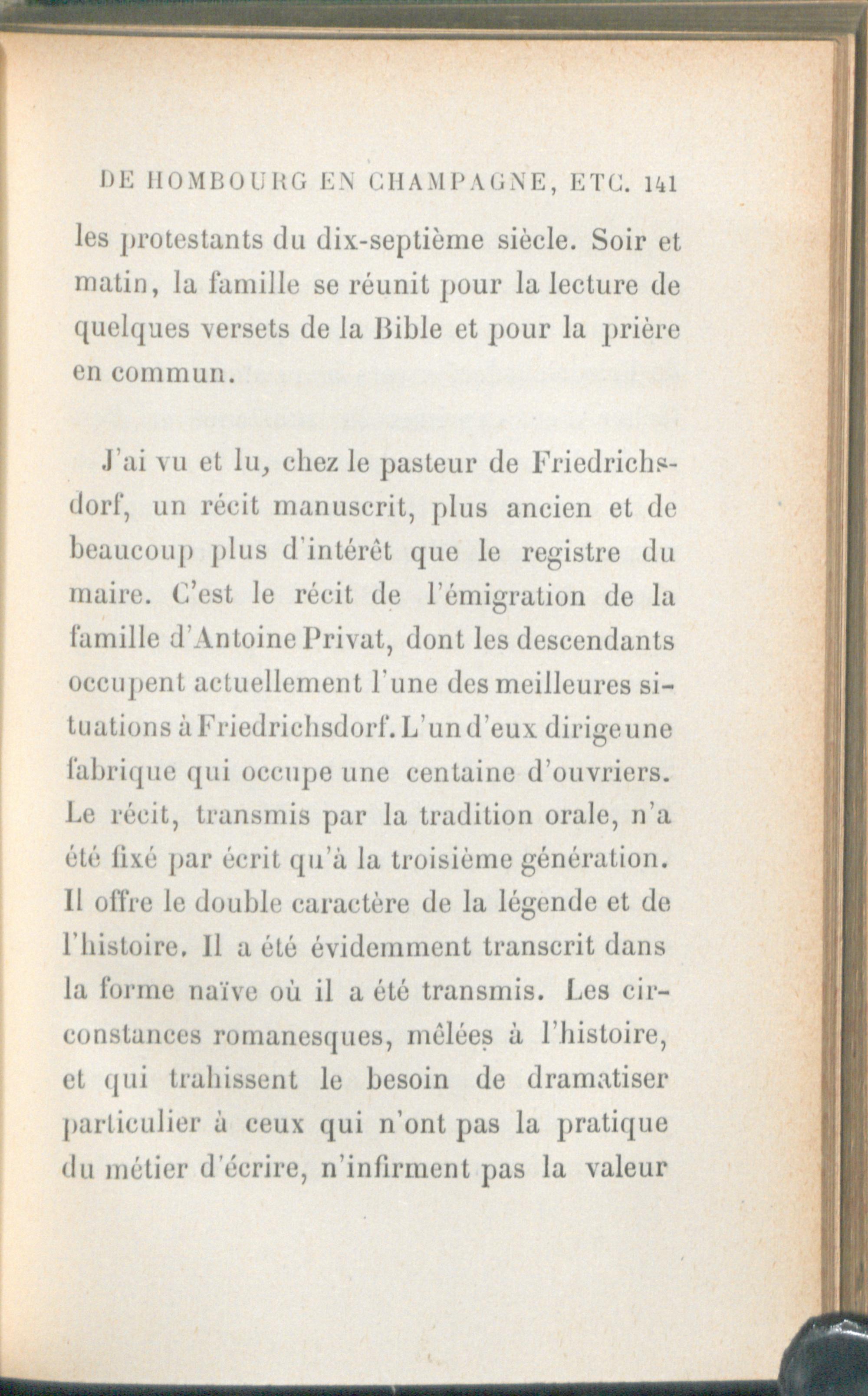 DE HOMBOURG EN CHAMPAGNE, ETC. 141

les protestants du dix-septième siècle. Soir et matin, la famille se réunit pour la lecture de quelques versets de la Bible et pour la prière en commun.

J'ai vu et lu, chez le pasteur de Friedrichsdorf, un récit manuscrit, plus ancien et de beaucoup plus d'intérêt que le registre du maire. C'est le récit de l'émigration de la famille d'Antoine Privat, dont les descendants occupent actuellement l'une des meilleures situations à Friedrichsdorf. L'un d'eux dirige une fabrique qui occupe une centaine d'ouvriers. Le récit, transmis par la tradition orale, n'a été fixé par écrit qu'à la troisième génération. Il offre le double caractère de la légende et de l'histoire. Il a été évidemment transcrit dans la forme naïve où il a été transmis. Les circonstances romanesques, mêlées à l'histoire, et qui trahissent le besoin de dramatiser particulier à ceux qui n'ont pas la pratique du métier d'écrire, n'infirment pas la valeur